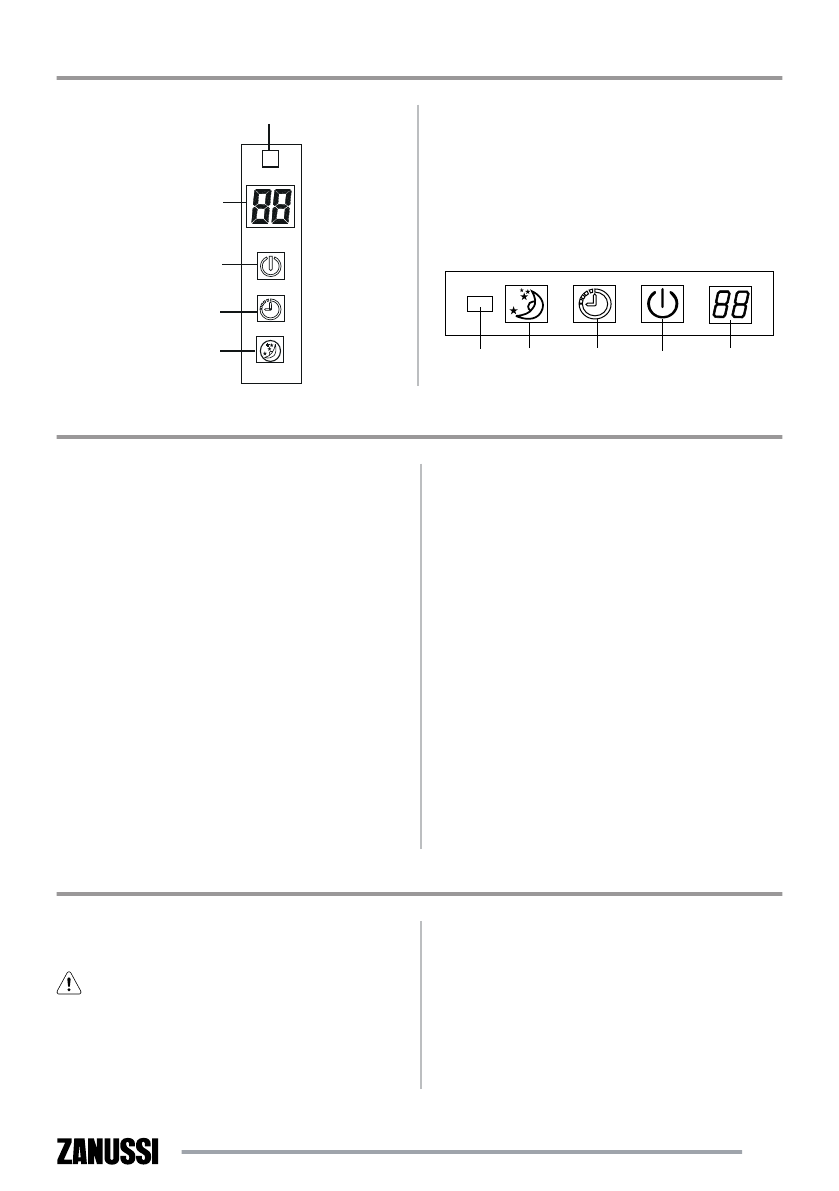 88

88

ZANUSSI